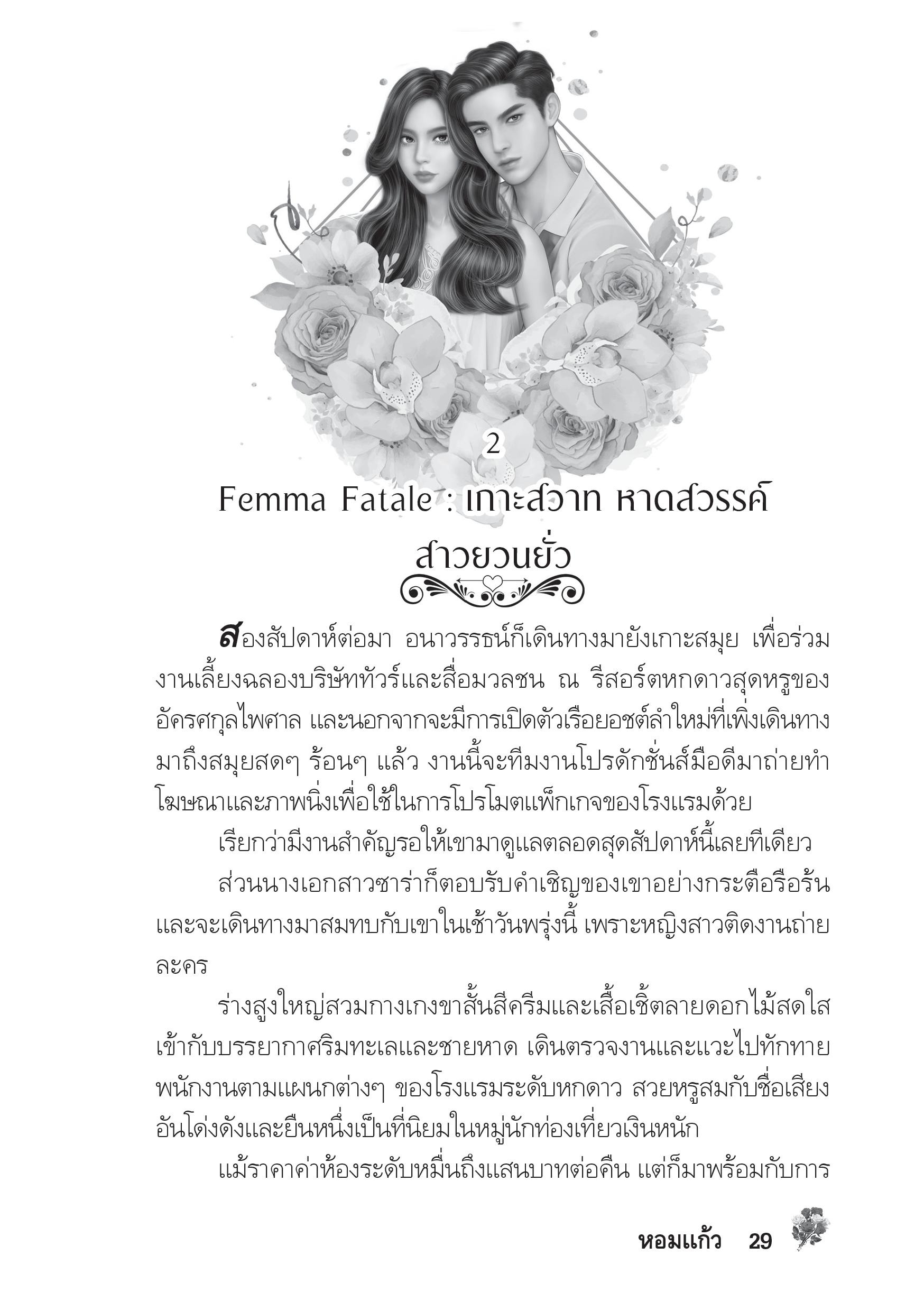 2

Femma Fatale : เกาะสวาท หาดสวรรค์ สาวยวนยั่ว

สองสัปดาห์ต่อมา อนาวรรธน์ก็เดินทางมายังเกาะสมุย เพื่อร่วมงานเลี้ยงฉลองบริษัททัวร์และสื่อมวลชน ณ รีสอร์ตหกดาวสุดหรูของอัครศกุลไพศาล และนอกจากจะมีการเปิดตัวเรือยอชต์ลำใหม่ที่เพิ่งเดินทางมาถึงสมุยสดๆ ร้อนๆ แล้ว งานนี้จะทีมงานโปรดักชั่นส์มือดีมาถ่ายทำโฆษณาและภาพนิ่งเพื่อใช้ในการโปรโมตแพ็กเกจของโรงแรมด้วย

เรียกว่ามีงานสำคัญรอให้เขามาดูแลตลอดสุดสัปดาห์นี้เลยทีเดียว

ส่วนนางเอกสาวซาร่าก็ตอบรับคำเชิญของเขาอย่างกระตือรือร้น และจะเดินทางมาสมทบกับเขาในเช้าวันพรุ่งนี้ เพราะหญิงสาวติดงานถ่ายละคร

ร่างสูงใหญ่สวมกางเกงขาสั้นสีครีมและเสื้อเชิ้ตลายดอกไม้สดใสเข้ากับบรรยากาศริมทะเลและชายหาด เดินตรวจงานและแวะไปทักทายพนักงานตามแผนกต่างๆ ของโรงแรมระดับหกดาว สวยหรูสมกับชื่อเสียงอันโด่งดังและยืนหนึ่งเป็นที่นิยมในหมู่นักท่องเที่ยวเงินหนัก

แม้ราคาค่าห้องระดับหมื่นถึงแสนบาทต่อคืน แต่ก็มาพร้อมกับการ

หอมแก้ว 29